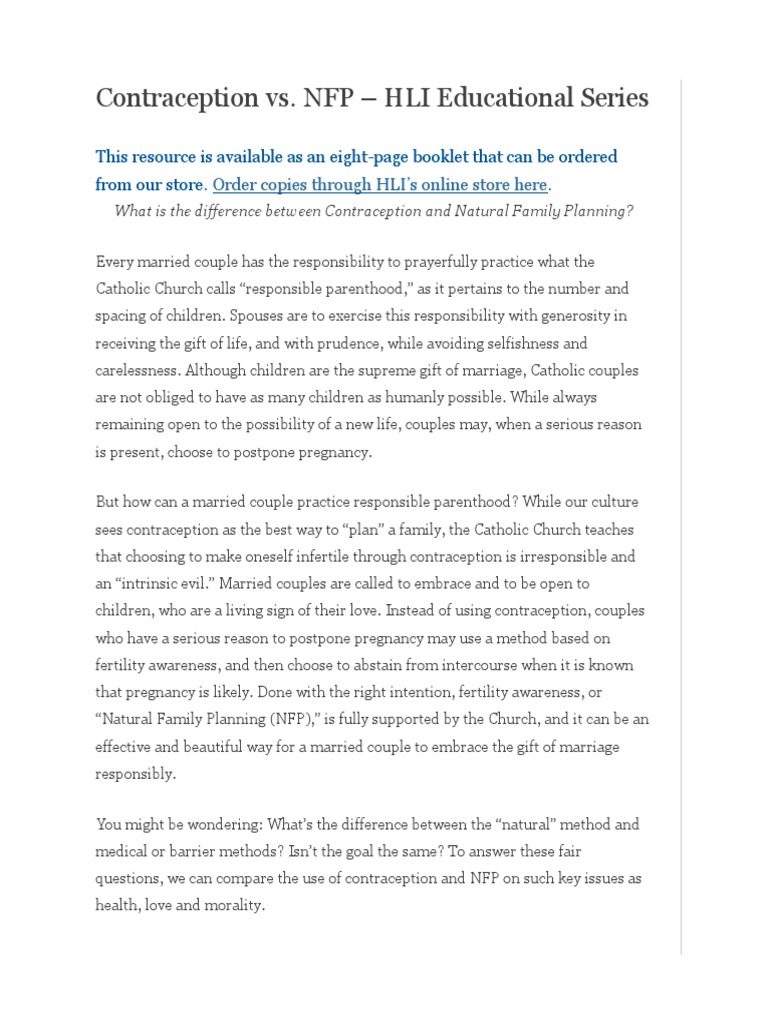 Contraception vs. NFP – HLI Educational Series

This resource is available as an eight-page booklet that can be ordered from our store. Order copies through HLI's online store here.

What is the difference between Contraception and Natural Family Planning?

Every married couple has the responsibility to prayerfully practice what the Catholic Church calls "responsible parenthood," as it pertains to the number and spacing of children. Spouses are to exercise this responsibility with generosity in receiving the gift of life, and with prudence, while avoiding selfishness and carelessness. Although children are the supreme gift of marriage, Catholic couples are not obliged to have as many children as humanly possible. While always remaining open to the possibility of a new life, couples may, when a serious reason is present, choose to postpone pregnancy.

But how can a married couple practice responsible parenthood? While our culture sees contraception as the best way to "plan" a family, the Catholic Church teaches that choosing to make oneself infertile through contraception is irresponsible and an "intrinsic evil." Married couples are called to embrace and to be open to children, who are a living sign of their love. Instead of using contraception, couples who have a serious reason to postpone pregnancy may use a method based on fertility awareness, and then choose to abstain from intercourse when it is known that pregnancy is likely. Done with the right intention, fertility awareness, or "Natural Family Planning (NFP)," is fully supported by the Church, and it can be an effective and beautiful way for a married couple to embrace the gift of marriage responsibly.

You might be wondering: What's the difference between the "natural" method and medical or barrier methods? Isn't the goal the same? To answer these fair questions, we can compare the use of contraception and NFP on such key issues as health, love and morality.